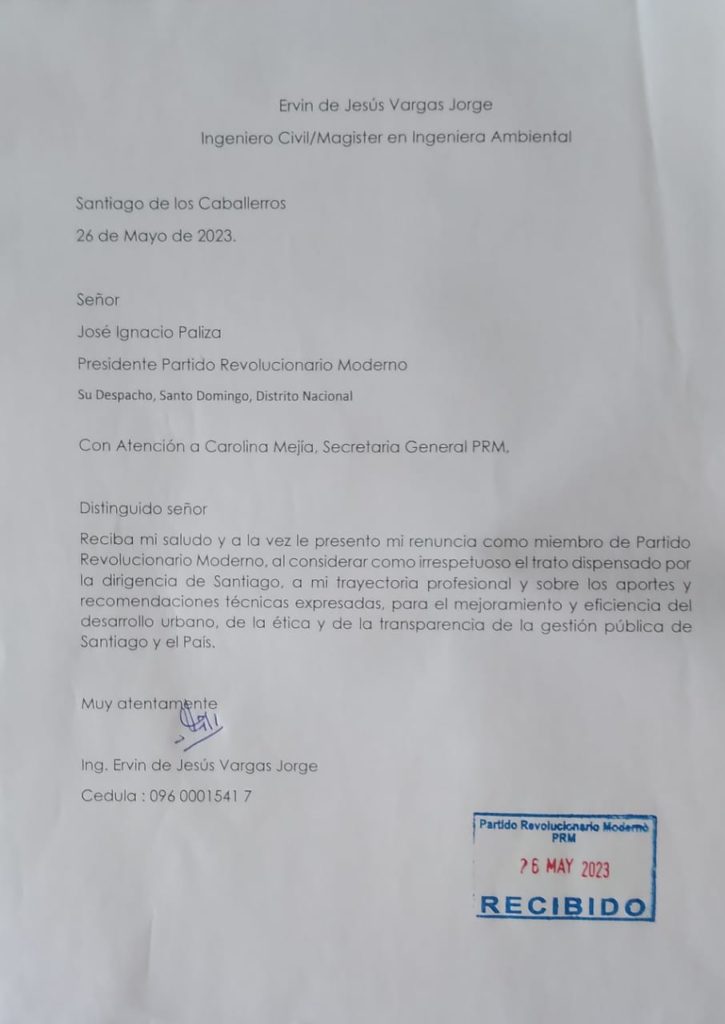 Ervin de Jesús Vargas Jorge

Ingeniero Civil/Magister en Ingeniera Ambiental

Santiago de los Caballerros

26 de Mayo de 2023.

Señor

José Ignacio Paliza

Presidente Partido Revolucionario Moderno

Su Despacho, Santo Domingo, Distrito Nacional

Con Atención a Carolina Mejía, Secretaria General PRM.

Distinguido señor

Reciba mi saludo y a la vez le presento mi renuncia como miembro de Partido Revolucionario Moderno, al considerar como irrespetuoso el trato dispensado por la dirigencia de Santiago, a mi trayectoria profesional y sobre los aportes y recomendaciones técnicas expresadas, para el mejoramiento y eficiencia del desarrollo urbano, de la ética y de la transparencia de la gestión pública de Santiago y el País.

Muy atentamente

Ing. Ervin de Jesús Vargas Jorge

Cedula : 096 0001541 7

Partido Revolucionario Moderno
PRM
26 MAY 2023
RECIBIDO